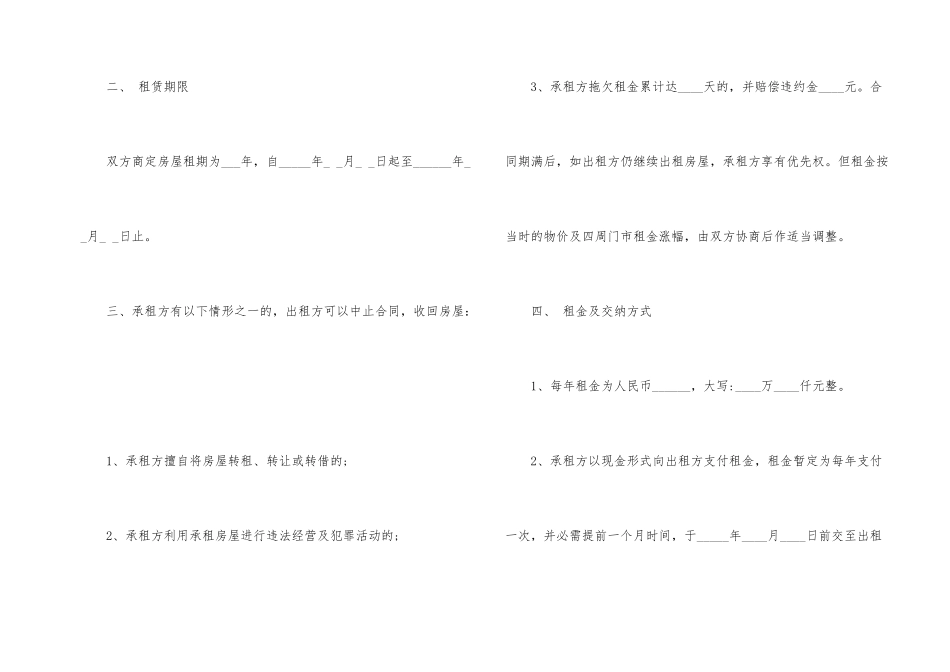 二、 租赁期限

双方商定房屋租期为____年，自____年____月____日起至____年____月____日止。

三、承租方有以下情形之一的，出租方可以中止合同，收回房屋：

1、承租方擅自将房屋转租、转让或转借的；

2、承租方利用承租房屋进行违法经营及犯罪活动的；

3、承租方拖欠租金累计达____天的，并赔偿违约金____元。合同期满后，如出租方仍继续出租房屋，承租方享有优先权。但租金按当时的物价及四周门市租金涨幅，由双方协商后作适当调整。

四、 租金及交纳方式

1、每年租金为人民币____，大写：____万____仟元整。

2、承租方以现金形式向出租方支付租金，租金暂定为每年支付一次，并必需提前一个月时间，于____年____月____日前交至出租